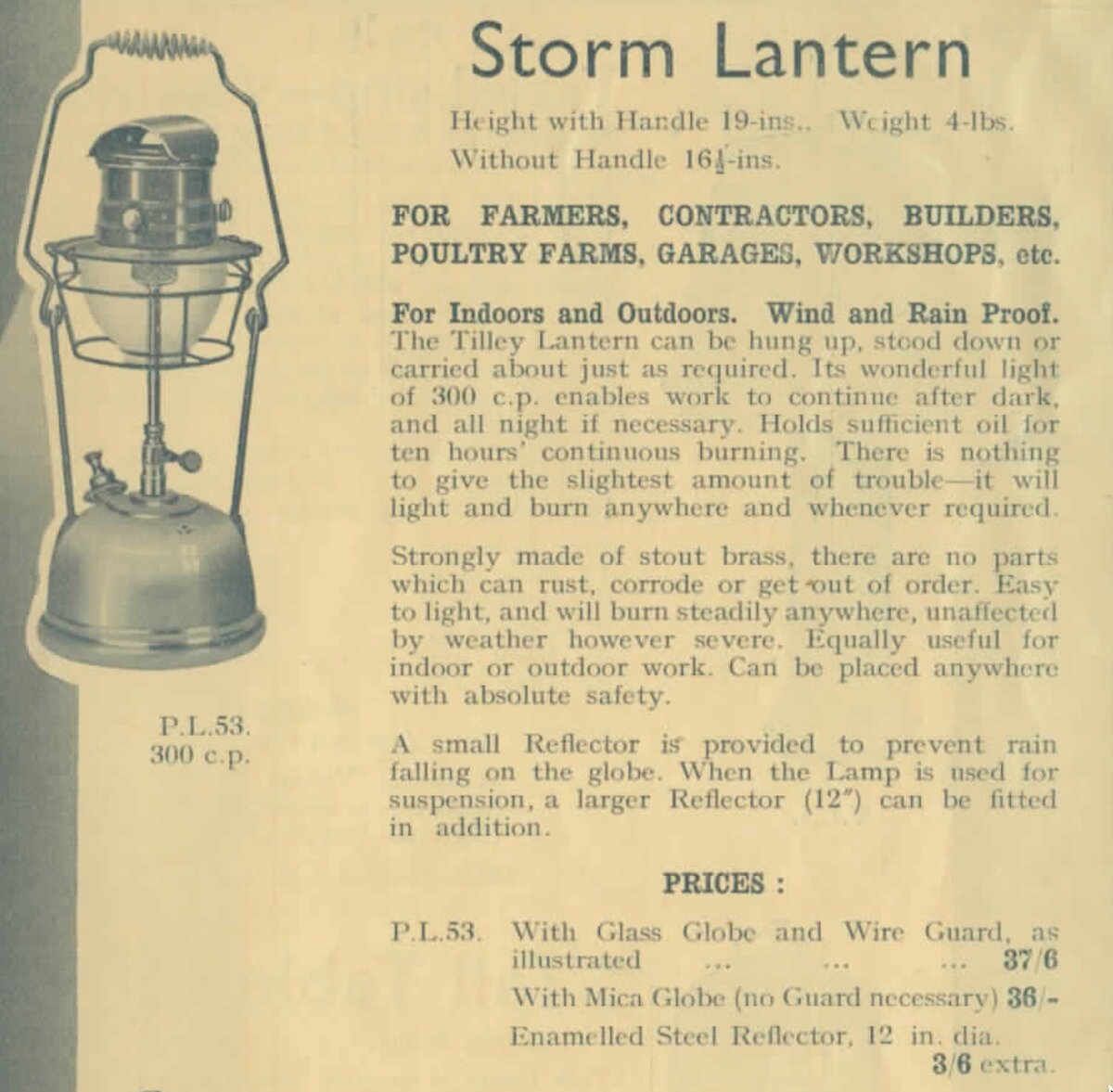 Storm Lantern

Height with Handle 19-ins.. Weight 4-lbs.
Without Handle $16\frac{1}{2}$-ins.

FOR FARMERS, CONTRACTORS, BUILDERS, POULTRY FARMS, GARAGES, WORKSHOPS, etc.

For Indoors and Outdoors. Wind and Rain Proof. The Tilley Lantern can be hung up, stood down or carried about just as required. Its wonderful light of 300 c.p. enables work to continue after dark, and all night if necessary. Holds sufficient oil for ten hours' continuous burning. There is nothing to give the slightest amount of trouble—it will light and burn anywhere and whenever required.

Strongly made of stout brass, there are no parts which can rust, corrode or get out of order. Easy to light, and will burn steadily anywhere, unaffected by weather however severe. Equally useful for indoor or outdoor work. Can be placed anywhere with absolute safety.

A small Reflector is provided to prevent rain falling on the globe. When the Lamp is used for suspension, a larger Reflector (12″) can be fitted in addition.

P.L.53.
300 c.p.

PRICES :

P.L.53. With Glass Globe and Wire Guard, as illustrated ... ... ... 37/6
With Mica Globe (no Guard necessary) 36/-
Enamelled Steel Reflector, 12 in. dia. 3/6 extra.